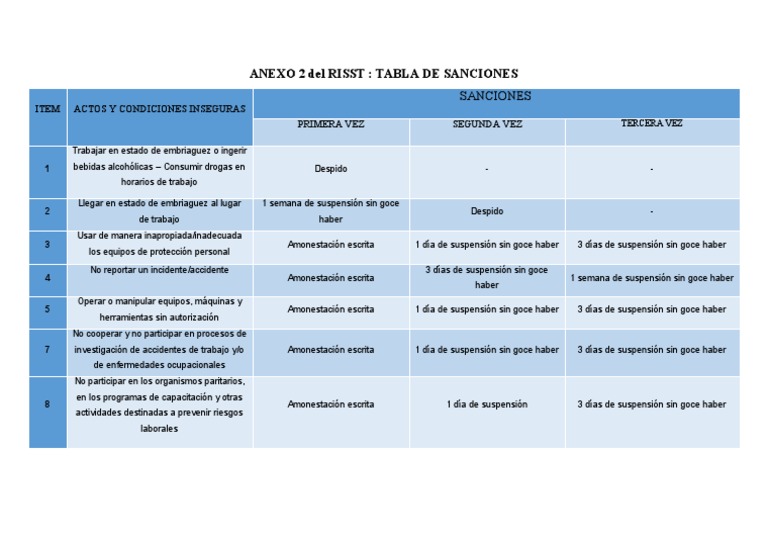 ANEXO 2 del RISST : TABLA DE SANCIONES

| ITEM | ACTOS Y CONDICIONES INSEGURAS | SANCIONES | | |
|---|---|---|---|---|
| | | PRIMERA VEZ | SEGUNDA VEZ | TERCERA VEZ |
| 1 | Trabajar en estado de embriaguez o ingerir bebidas alcohólicas – Consumir drogas en horarios de trabajo | Despido | - | - |
| 2 | Llegar en estado de embriaguez al lugar de trabajo | 1 semana de suspensión sin goce haber | Despido | - |
| 3 | Usar de manera inapropiada/inadecuada los equipos de protección personal | Amonestación escrita | 1 día de suspensión sin goce haber | 3 días de suspensión sin goce haber |
| 4 | No reportar un incidente/accidente | Amonestación escrita | 3 días de suspensión sin goce haber | 1 semana de suspensión sin goce haber |
| 5 | Operar o manipular equipos, máquinas y herramientas sin autorización | Amonestación escrita | 1 día de suspensión sin goce haber | 3 días de suspensión sin goce haber |
| 7 | No cooperar y no participar en procesos de investigación de accidentes de trabajo y/o de enfermedades ocupacionales | Amonestación escrita | 1 día de suspensión sin goce haber | 3 días de suspensión sin goce haber |
| 8 | No participar en los organismos paritarios, en los programas de capacitación y otras actividades destinadas a prevenir riesgos laborales | Amonestación escrita | 1 día de suspensión | 3 días de suspensión sin goce haber |